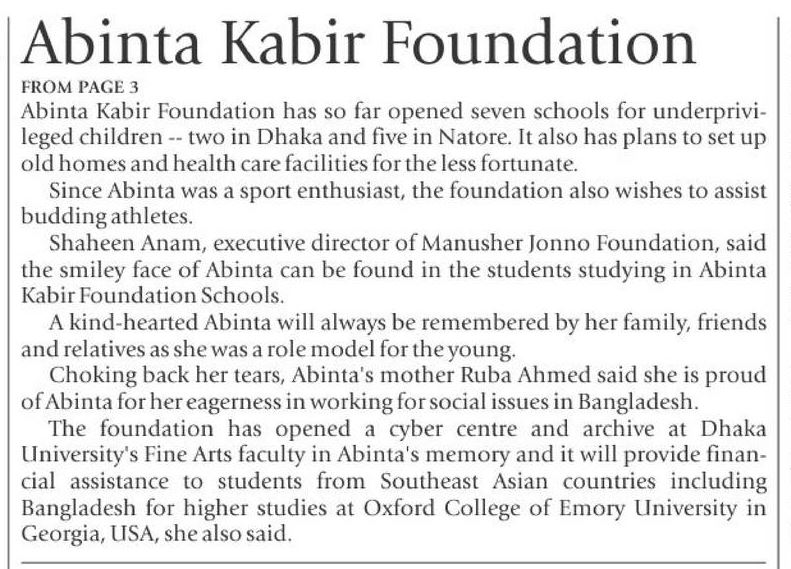 Abinta Kabir Foundation

FROM PAGE 3

Abinta Kabir Foundation has so far opened seven schools for underprivileged children -- two in Dhaka and five in Natore. It also has plans to set up old homes and health care facilities for the less fortunate.

Since Abinta was a sport enthusiast, the foundation also wishes to assist budding athletes.

Shaheen Anam, executive director of Manusher Jonno Foundation, said the smiley face of Abinta can be found in the students studying in Abinta Kabir Foundation Schools.

A kind-hearted Abinta will always be remembered by her family, friends and relatives as she was a role model for the young.

Choking back her tears, Abinta's mother Ruba Ahmed said she is proud of Abinta for her eagerness in working for social issues in Bangladesh.

The foundation has opened a cyber centre and archive at Dhaka University's Fine Arts faculty in Abinta's memory and it will provide financial assistance to students from Southeast Asian countries including Bangladesh for higher studies at Oxford College of Emory University in Georgia, USA, she also said.